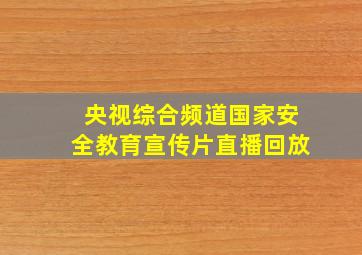 央视综合频道国家安全教育宣传片直播回放